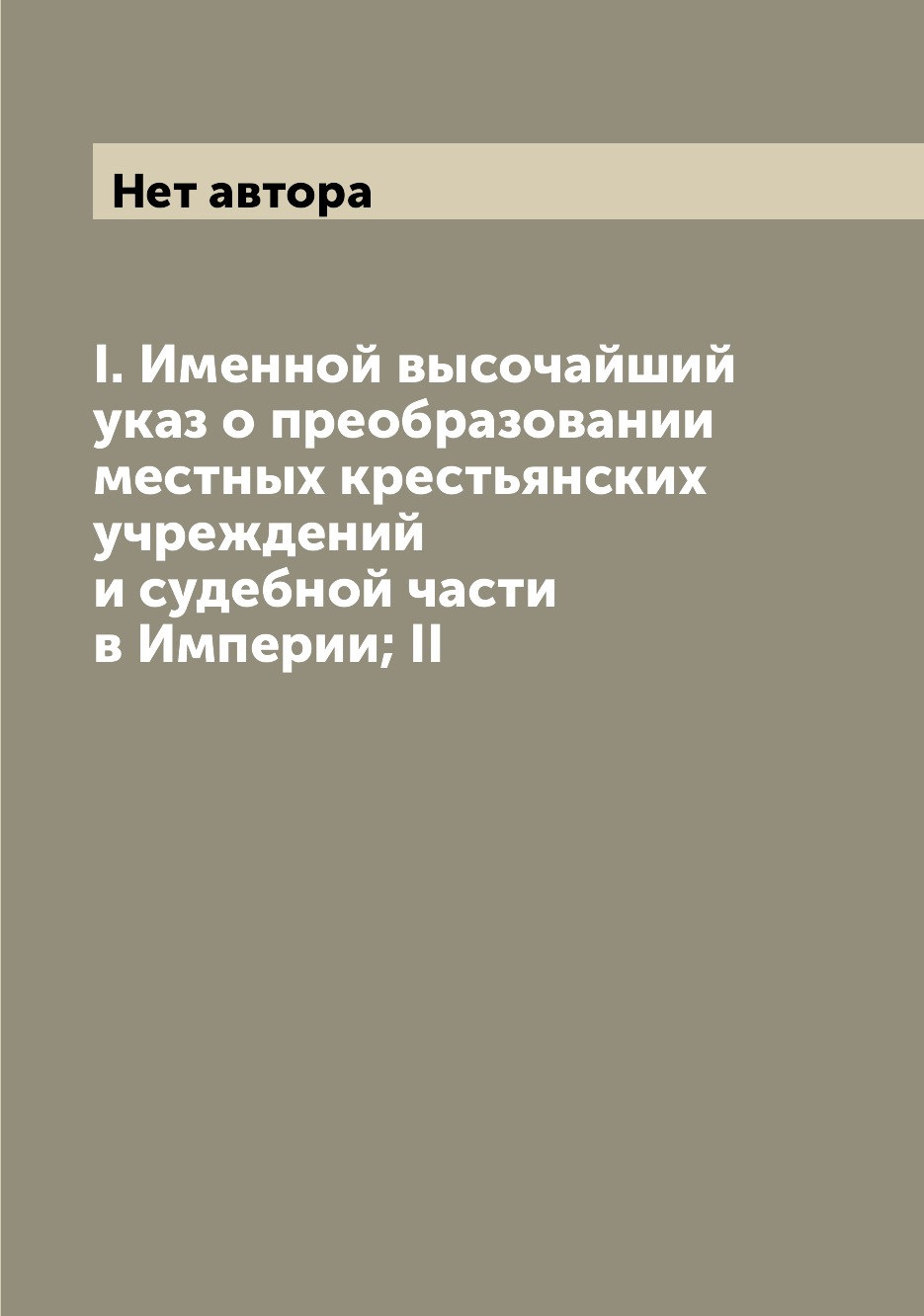 Нет автора

I. Именной высочайший указ о преобразовании местных крестьянских учреждений и судебной части в Империи; II